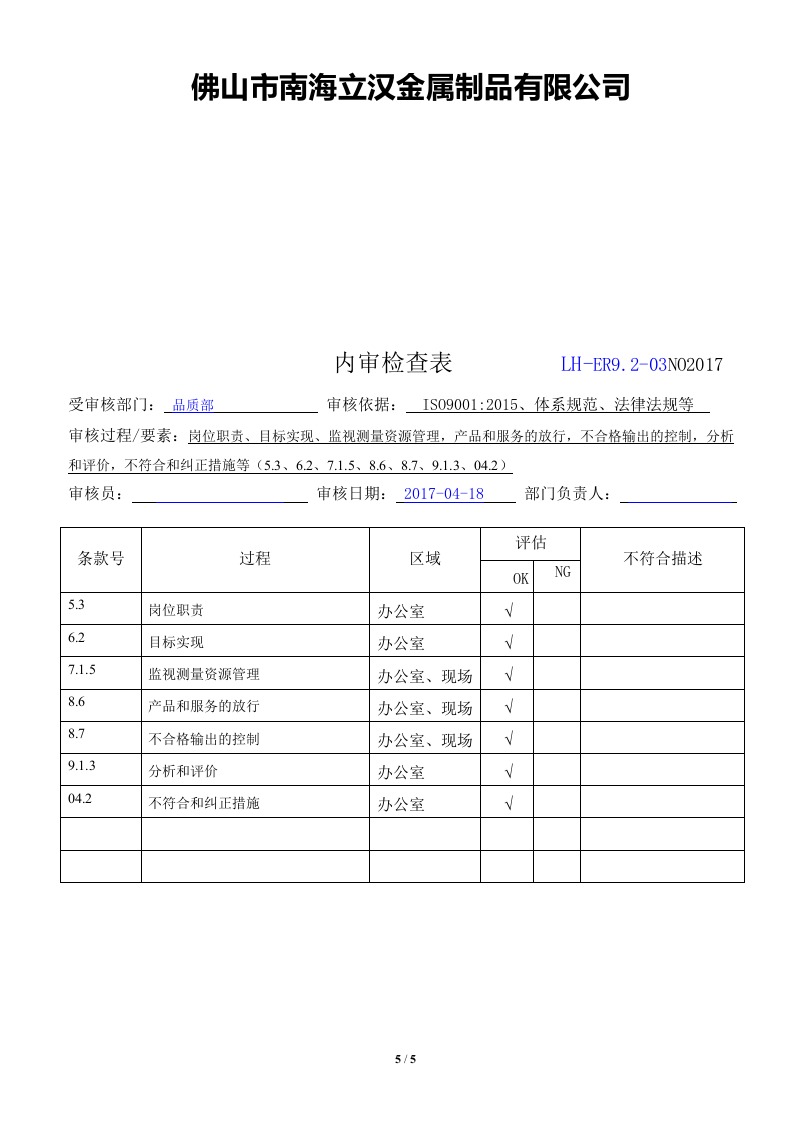 佛山市南海立汉金属制品有限公司

内审检查表 LH-ER9.2-03NO2017

受审核部门：品质部 审核依据：ISO9001:2015、体系规范、法律法规等

审核过程/要素：岗位职责、目标实现、监视测量资源管理，产品和服务的放行，不合格输出的控制，分析和评价，不符合和纠正措施等（5.3、6.2、7.1.5、8.6、8.7、9.1.3、04.2）

审核员：____ 审核日期：2017-04-18 部门负责人：____

| 条款号 | 过程 | 区域 | 评估 | | 不符合描述 |
|---|---|---|---|---|---|
| | | | OK | NG | |
| 5.3 | 岗位职责 | 办公室 | √ | | |
| 6.2 | 目标实现 | 办公室 | √ | | |
| 7.1.5 | 监视测量资源管理 | 办公室、现场 | √ | | |
| 8.6 | 产品和服务的放行 | 办公室、现场 | √ | | |
| 8.7 | 不合格输出的控制 | 办公室、现场 | √ | | |
| 9.1.3 | 分析和评价 | 办公室 | √ | | |
| 04.2 | 不符合和纠正措施 | 办公室 | √ | | |
| | | | | | |
| | | | | | |

5 / 5